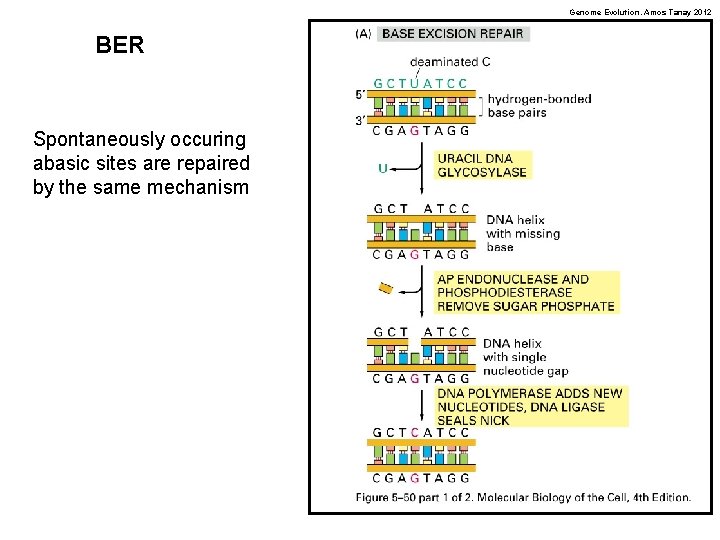 Genome Evolution. Amos Tanay 2012

BER

Spontaneously occuring abasic sites are repaired by the same mechanism

(A) BASE EXCISION REPAIR

deaminated C

G C T U A T C C

5′

3′

hydrogen-bonded base pairs

C G A G T A G G

U

URACIL DNA GLYCOSYLASE

G C T A T C C

DNA helix with missing base

C G A G T A G G

AP ENDONUCLEASE AND PHOSPHODIESTERASE REMOVE SUGAR PHOSPHATE

G C T A T C C

DNA helix with single nucleotide gap

C G A G T A G G

DNA POLYMERASE ADDS NEW NUCLEOTIDES, DNA LIGASE SEALS NICK

G C T C A T C C

C G A G T A G G

Figure 5–50 part 1 of 2. Molecular Biology of the Cell, 4th Edition.